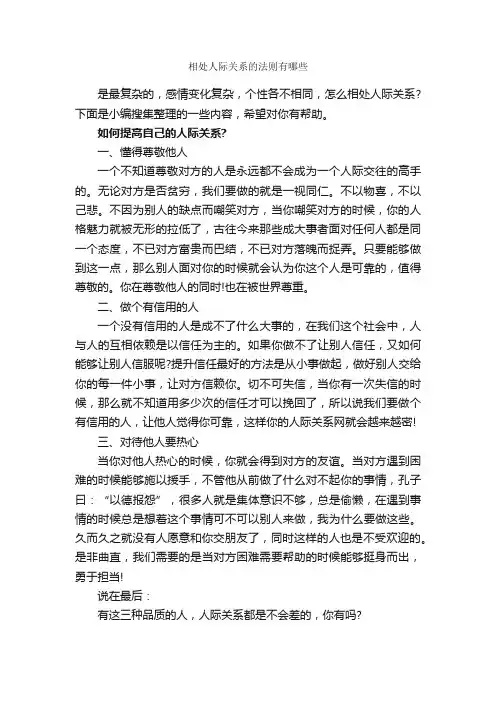 相处人际关系的法则有哪些

是最复杂的，感情变化复杂，个性各不相同，怎么相处人际关系？下面是小编搜集整理的一些内容，希望对你有帮助。

如何提高自己的人际关系?

一、懂得尊敬他人

一个不知道尊敬对方的人是永远都不会成为一个人际交往的高手的。无论对方是否贫穷，我们要做的就是一视同仁。不以物喜，不以己悲。不因为别人的缺点而嘲笑对方，当你嘲笑对方的时候，你的人格魅力就被无形的拉低了，古往今来那些成大事者面对任何人都是同一个态度，不已对方富贵而巴结，不已对方落魄而捉弄。只要能够做到这一点，那么别人面对你的时候就会认为你这个人是可靠的，值得尊敬的。你在尊敬他人的同时!也在被世界尊重。

二、做个有信用的人

一个没有信用的人是成不了什么大事的，在我们这个社会中，人与人的互相依赖是以信任为主的。如果你做不了让别人信任，又如何能够让别人信服呢?提升信任最好的方法是从小事做起，做好别人交给你的每一件小事，让对方信赖你。切不可失信，当你有一次失信的时候，那么就不知道用多少次的信任才可以挽回了，所以说我们要做个有信用的人，让他人觉得你可靠，这样你的人际关系网就会越来越密!

三、对待他人要热心

当你对他人热心的时候，你就会得到对方的友谊。当对方遇到困难的时候能够施以援手，不管他从前做了什么对不起你的事情，孔子曰：“以德报怨”，很多人就是集体意识不够，总是偷懒，在遇到事情的时候总是想着这个事情可不可以别人来做，我为什么要做这些。久而久之就没有人愿意和你交朋友了，同时这样的人也是不受欢迎的。是非曲直，我们需要的是当对方困难需要帮助的时候能够挺身而出，勇于担当!

说在最后：

有这三种品质的人，人际关系都是不会差的，你有吗?